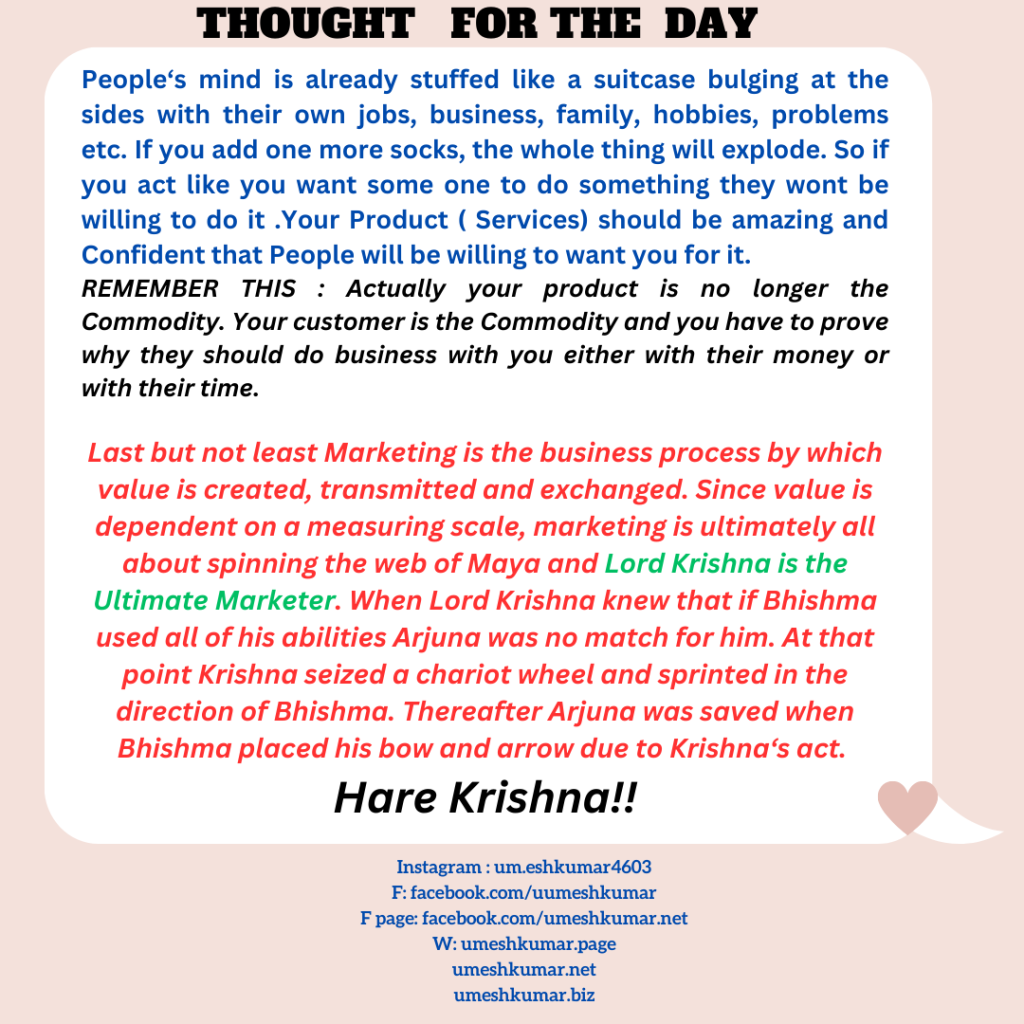 THOUGHT FOR THE DAY

People‘s mind is already stuffed like a suitcase bulging at the sides with their own jobs, business, family, hobbies, problems etc. If you add one more socks, the whole thing will explode. So if you act like you want some one to do something they wont be willing to do it .Your Product ( Services) should be amazing and Confident that People will be willing to want you for it.
REMEMBER THIS : Actually your product is no longer the Commodity. Your customer is the Commodity and you have to prove why they should do business with you either with their money or with their time.

Last but not least Marketing is the business process by which value is created, transmitted and exchanged. Since value is dependent on a measuring scale, marketing is ultimately all about spinning the web of Maya and Lord Krishna is the Ultimate Marketer. When Lord Krishna knew that if Bhishma used all of his abilities Arjuna was no match for him. At that point Krishna seized a chariot wheel and sprinted in the direction of Bhishma. Thereafter Arjuna was saved when Bhishma placed his bow and arrow due to Krishna‘s act.

Hare Krishna!!

Instagram : um.eshkumar4603
F: facebook.com/uumeshkumar
F page: facebook.com/umeshkumar.net
W: umeshkumar.page
umeshkumar.net
umeshkumar.biz